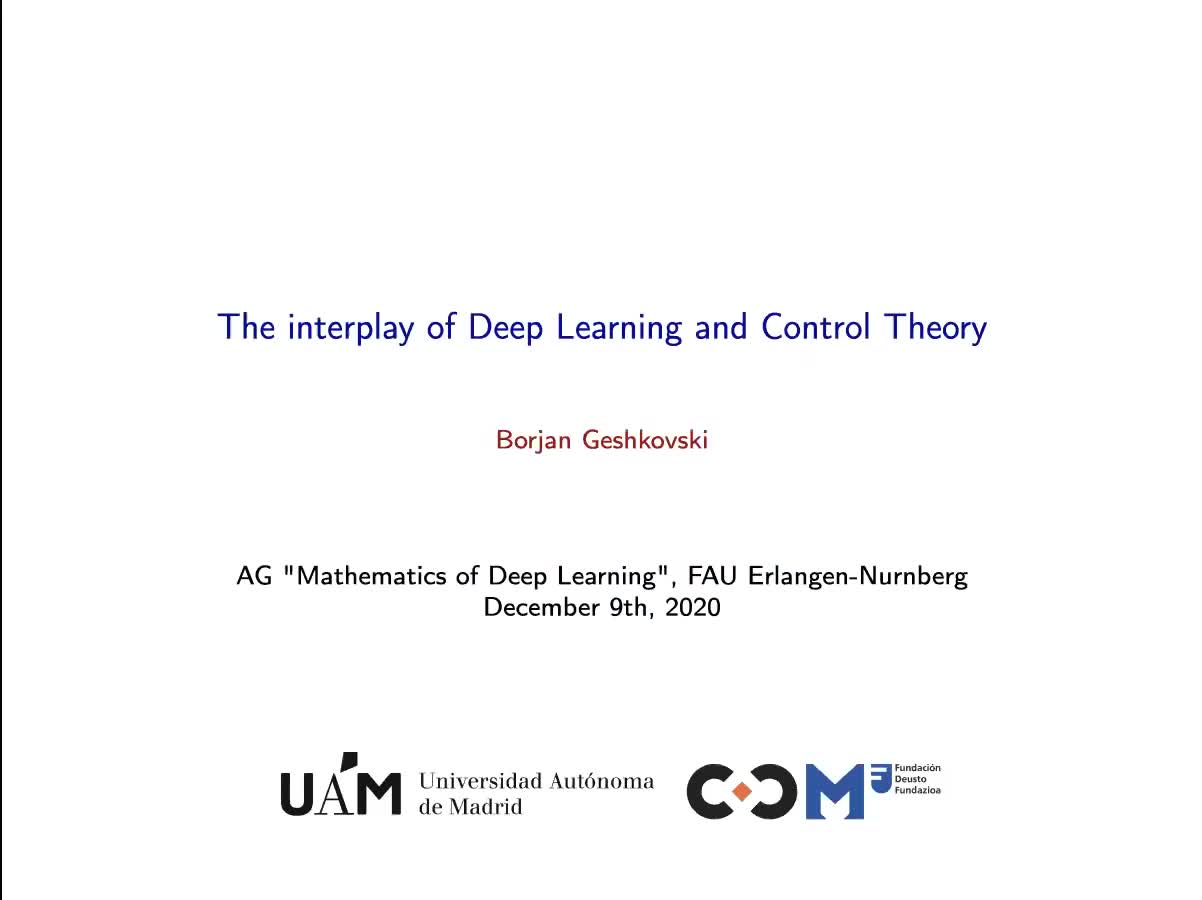 The interplay of Deep Learning and Control Theory

Borjan Geshkovski

AG "Mathematics of Deep Learning", FAU Erlangen-Nurnberg
December 9th, 2020

UAM Universidad Autónoma de Madrid

CCM Fundación Deusto Fundazioa